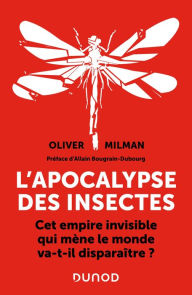 OLIVER MILMAN

Préface d'Allain Bougrain-Dubourg

L'APOCALYPSE DES INSECTES

Cet empire invisible qui mène le monde va-t-il disparaître ?

DUNOD